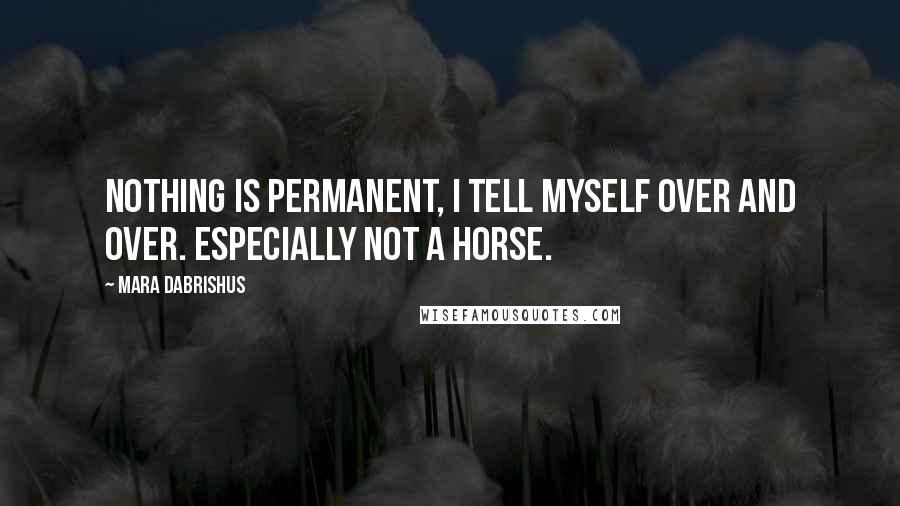 NOTHING IS PERMANENT, I TELL MYSELF OVER AND OVER. ESPECIALLY NOT A HORSE.

~ MARA DABRISHUS

WISEFAMOUSQUOTES.COM